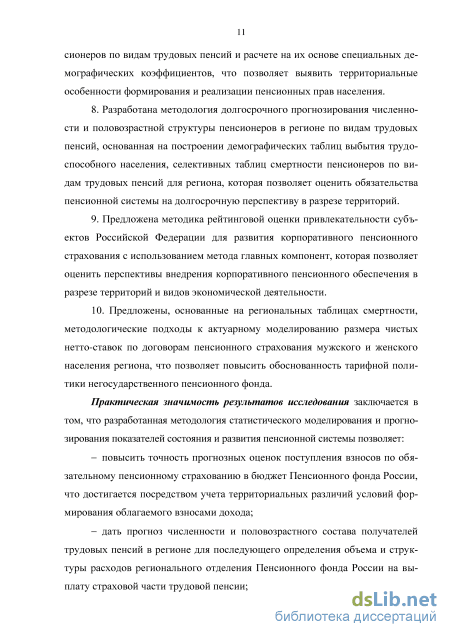 11

сионеров по видам трудовых пенсий и расчете на их основе специальных демографических коэффициентов, что позволяет выявить территориальные особенности формирования и реализации пенсионных прав населения.

8. Разработана методология долгосрочного прогнозирования численности и половозрастной структуры пенсионеров в регионе по видам трудовых пенсий, основанная на построении демографических таблиц выбытия трудоспособного населения, селективных таблиц смертности пенсионеров по видам трудовых пенсий для региона, которая позволяет оценить обязательства пенсионной системы на долгосрочную перспективу в разрезе территорий.

9. Предложена методика рейтинговой оценки привлекательности субъектов Российской Федерации для развития корпоративного пенсионного страхования с использованием метода главных компонент, которая позволяет оценить перспективы внедрения корпоративного пенсионного обеспечения в разрезе территорий и видов экономической деятельности.

10. Предложены, основанные на региональных таблицах смертности, методологические подходы к актуарному моделированию размера чистых нетто-ставок по договорам пенсионного страхования мужского и женского населения региона, что позволяет повысить обоснованность тарифной политики негосударственного пенсионного фонда.

Практическая значимость результатов исследования заключается в том, что разработанная методология статистического моделирования и прогнозирования показателей состояния и развития пенсионной системы позволяет:

– повысить точность прогнозных оценок поступления взносов по обязательному пенсионному страхованию в бюджет Пенсионного фонда России, что достигается посредством учета территориальных различий условий формирования облагаемого взносами дохода;

– дать прогноз численности и половозрастного состава получателей трудовых пенсий в регионе для последующего определения объема и структуры расходов регионального отделения Пенсионного фонда России на выплату страховой части трудовой пенсии;

dsLib.net
библиотека диссертаций